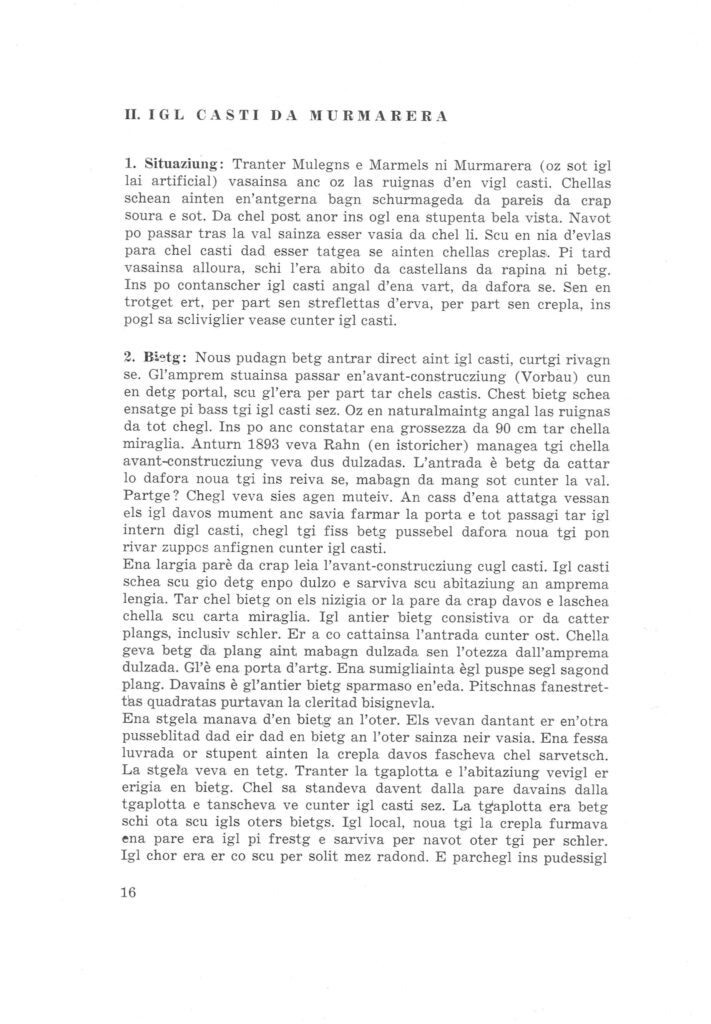 II. IGL CASTI DA MURMARERA

1. Situaziung: Tranter Mulegns e Marmels ni Murmarera (oz sot igl lai artificial) vasainsa anc oz las ruignas d'en vigl casti. Chellas schean ainten en'antgerna bagn schurmageda da pareis da crap soura e sot. Da chel post anor ins ogl ena stupenta bela vista. Navot po passar tras la val sainza esser vasia da chel li. Scu en nia d'evlas para chel casti dad esser tatgea se ainten chellas creplas. Pi tard vasainsa alloura, schi l'era abito da castellans da rapina ni betg. Ins po contanscher igl casti angal d'ena vart, da dafora se. Sen en trotget ert, per part sen streflettas d'erva, per part sen crepla, ins pogl sa scliviglier vease cunter igl casti.

2. Bietg: Nous pudagn betg antrar direct aint igl casti, curtgi rivagn se. Gl'amprem stuainsa passar en'avant-construcziung (Vorbau) cun en detg portal, scu gl'era per part tar chels castis. Chest bietg schea ensatge pi bass tgi igl casti sez. Oz en naturalmaintg angal las ruignas da tot chegl. Ins po anc constatar ena grossezza da 90 cm tar chella miraglia. Anturn 1893 veva Rahn (en istoricher) managea tgi chella avant-construcziung veva dus dulzadas. L'antrada è betg da cattar lo dafora noua tgi ins reiva se, mabagn da mang sot cunter la val. Partge? Chegl veva sies agen muteiv. An cass d'ena attatga vessan els igl davos mument anc savia farmar la porta e tot passagi tar igl intern digl casti, chegl tgi fiss betg pussebel dafora noua tgi pon rivar zuppos anfignen cunter igl casti.
Ena largia parè da crap leia l'avant-construcziung cugl casti. Igl casti schea scu gio detg enpo dulzo e sarviva scu abitaziung an amprema lengia. Tar chel bietg on els nizigia or la pare da crap davos e laschea chella scu carta miraglia. Igl antier bietg consistiva or da catter plangs, inclusiv schler. Er a co cattainsa l'antrada cunter ost. Chella geva betg da plang aint mabagn dulzada sen l'otezza dall'amprema dulzada. Gl'è ena porta d'artg. Ena sumigliainta ègl puspe segl sagond plang. Davains è gl'antier bietg sparmaso en'eda. Pitschnas fanestrettas quadratas purtavan la cleritad bisignevla.
Ena stgela manava d'en bietg an l'oter. Els vevan dantant er en'otra pusseblitad dad eir dad en bietg an l'oter sainza neir vasia. Ena fessa luvrada or stupent ainten la crepla davos fascheva chel sarvetsch. La stgela veva en tetg. Tranter la tgaplotta e l'abitaziung vevigl er erigia en bietg. Chel sa standeva davent dalla pare davains dalla tgaplotta e tanscheva ve cunter igl casti sez. La tgaplotta era betg schi ota scu igls oters bietgs. Igl local, noua tgi la crepla furmava ena pare era igl pi frestg e sarviva per navot oter tgi per schler. Igl chor era er co scu per solit mez radond. E parchegl ins pudessigl

16